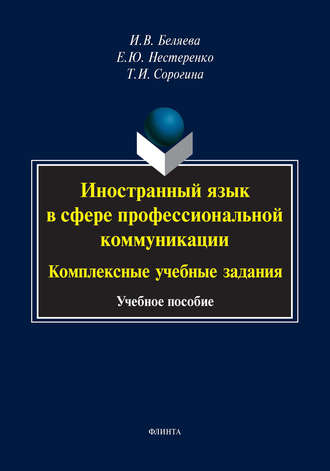 И.В. Беляева
Е.Ю. Нестеренко
Т.И. Сорогина

Иностранный язык в сфере профессиональной коммуникации

Комплексные учебные задания

Учебное пособие

ФЛИНТА